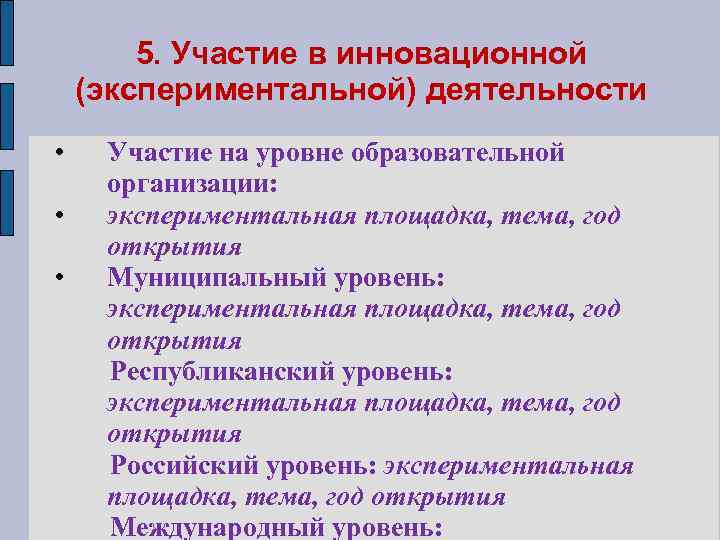 5. Участие в инновационной (экспериментальной) деятельности

• Участие на уровне образовательной организации:
• экспериментальная площадка, тема, год открытия
• Муниципальный уровень: экспериментальная площадка, тема, год открытия
Республиканский уровень: экспериментальная площадка, тема, год открытия
Российский уровень: экспериментальная площадка, тема, год открытия
Международный уровень: